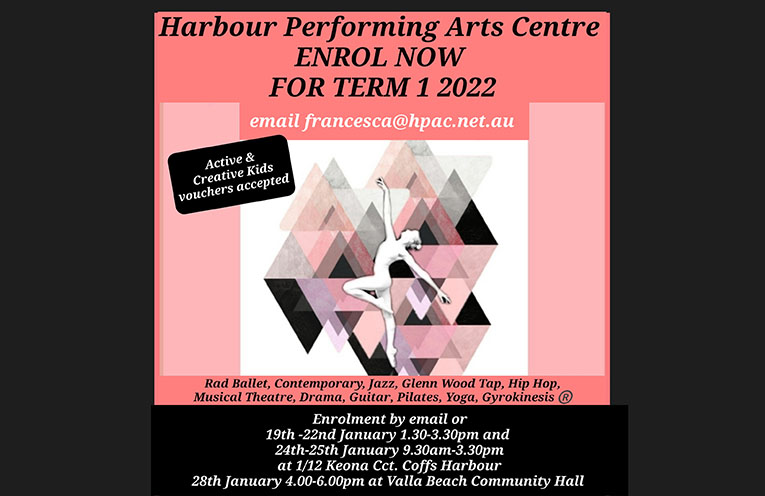 Harbour Performing Arts Centre
ENROL NOW
FOR TERM 1 2022

email francesca@hpac.net.au

Active & Creative Kids vouchers accepted

Rad Ballet, Contemporary, Jazz, Glenn Wood Tap, Hip Hop, Musical Theatre, Drama, Guitar, Pilates, Yoga, Gyrokinesis ®

Enrolment by email or
19th -22nd January 1.30-3.30pm and
24th-25th January 9.30am-3.30pm
at 1/12 Keona Cct. Coffs Harbour
28th January 4.00-6.00pm at Valla Beach Community Hall